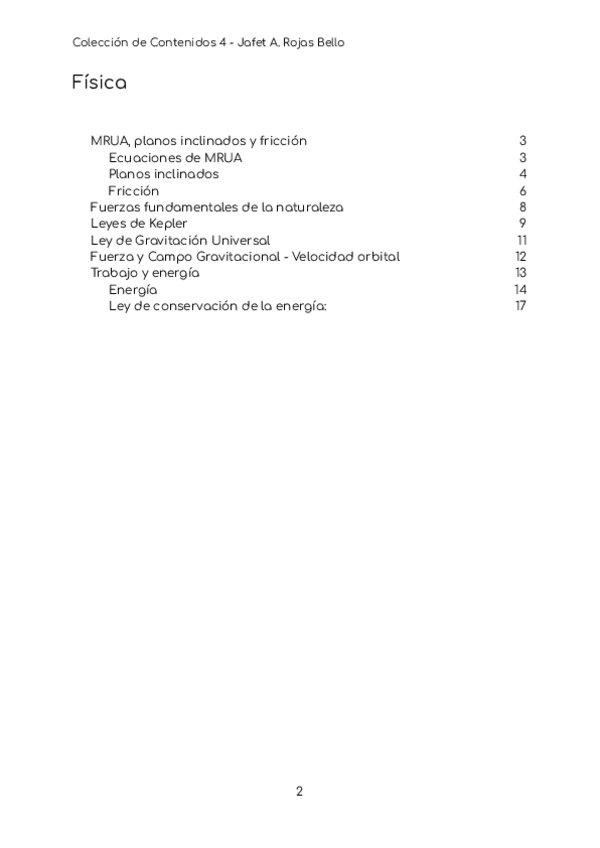 Colección de Contenidos 4 - Jafet A. Rojas Bello

Física

MRUA, planos inclinados y fricción 3
Ecuaciones de MRUA 3
Planos inclinados 4
Fricción 6
Fuerzas fundamentales de la naturaleza 8
Leyes de Kepler 9
Ley de Gravitación Universal 11
Fuerza y Campo Gravitacional - Velocidad orbital 12
Trabajo y energía 13
Energía 14
Ley de conservación de la energía: 17

2